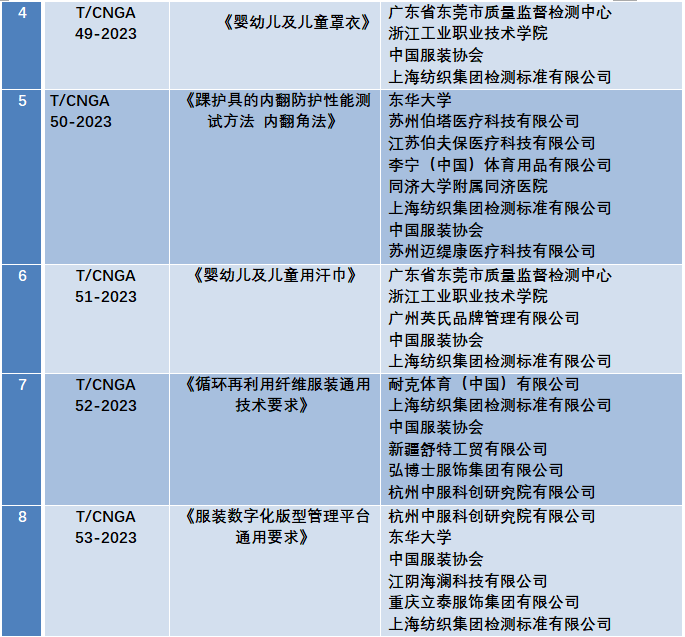 | 4 | T/CNGA 49-2023 | 《婴幼儿及儿童罩衣》 | 广东省东莞市质量监督检测中心 浙江工业职业技术学院 中国服装协会 上海纺织集团检测标准有限公司 |
|---|---|---|---|
| 5 | T/CNGA 50-2023 | 《踝护具的内翻防护性能测试方法 内翻角法》 | 东华大学 苏州伯塔医疗科技有限公司 江苏伯夫保医疗科技有限公司 李宁（中国）体育用品有限公司 同济大学附属同济医院 上海纺织集团检测标准有限公司 中国服装协会 苏州迈缇康医疗科技有限公司 |
| 6 | T/CNGA 51-2023 | 《婴幼儿及儿童用汗巾》 | 广东省东莞市质量监督检测中心 浙江工业职业技术学院 广州英氏品牌管理有限公司 中国服装协会 上海纺织集团检测标准有限公司 |
| 7 | T/CNGA 52-2023 | 《循环再利用纤维服装通用技术要求》 | 耐克体育（中国）有限公司 上海纺织集团检测标准有限公司 中国服装协会 新疆舒特工贸有限公司 弘博士服饰集团有限公司 杭州中服科创研究院有限公司 |
| 8 | T/CNGA 53-2023 | 《服装数字化版型管理平台通用要求》 | 杭州中服科创研究院有限公司 东华大学 中国服装协会 江阴海澜科技有限公司 重庆立泰服饰集团有限公司 上海纺织集团检测标准有限公司 |